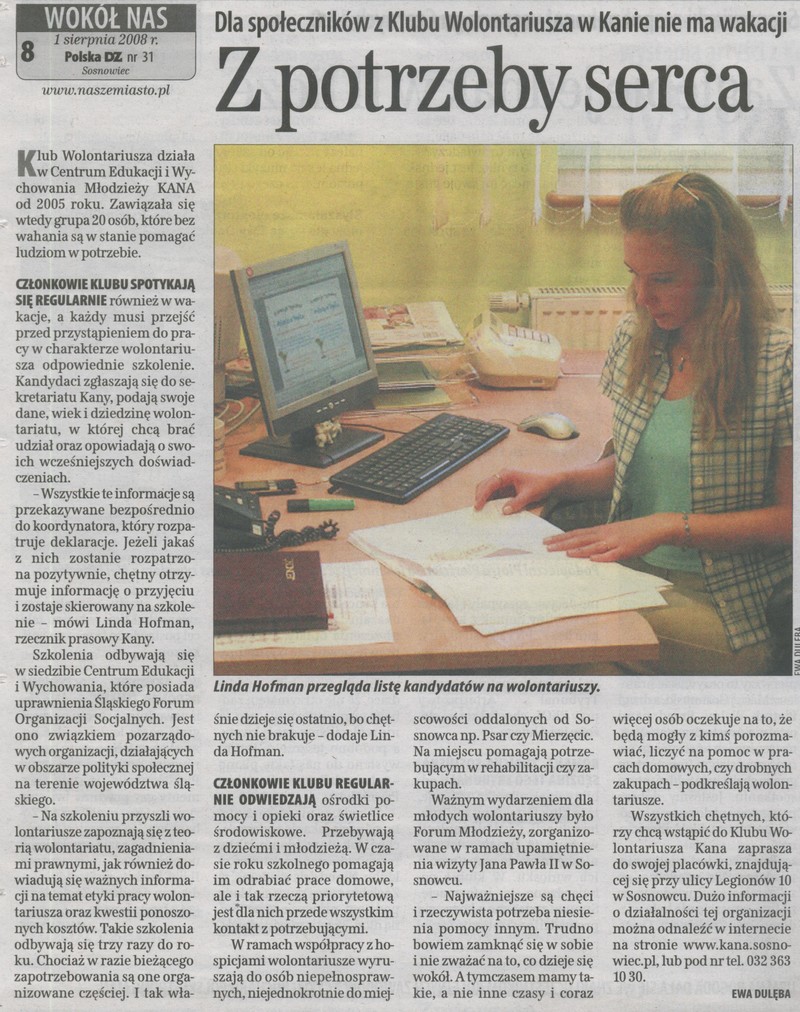 WOKÓŁ NAS
8
1 sierpnia 2008 r.
Polska DZ nr 31
Sosnowiec
www.naszemiasto.pl

Dla społeczników z Klubu Wolontariusza w Kanie nie ma wakacji

Z potrzeby serca

Klub Wolontariusza działa w Centrum Edukacji i Wychowania Młodzieży KANA od 2005 roku. Zawiązała się wtedy grupa 20 osób, które bez wahania są w stanie pomagać ludziom w potrzebie.

CZŁONKOWIE KLUBU SPOTYKAJĄ SIĘ REGULARNIE również w wakacje, a każdy musi przejść przed przystąpieniem do pracy w charakterze wolontariusza odpowiednie szkolenie. Kandydaci zgłaszają się do sekretariatu Kany, podają swoje dane, wiek i dziedzinę wolontariatu, w której chcą brać udział oraz opowiadają o swoich wcześniejszych doświadczeniach.

– Wszystkie te informacje są przekazywane bezpośrednio do koordynatora, który rozpatruje deklaracje. Jeżeli jakaś z nich zostanie rozpatrzona pozytywnie, chętny otrzymuje informację o przyjęciu i zostaje skierowany na szkolenie – mówi Linda Hofman, rzecznik prasowy Kany.

Szkolenia odbywają się w siedzibie Centrum Edukacji i Wychowania, które posiada uprawnienia Śląskiego Forum Organizacji Socjalnych. Jest ono związkiem pozarządowych organizacji, działających w obszarze polityki społecznej na terenie województwa śląskiego.

– Na szkoleniu przyszli wolontariusze zapoznają się z teorią wolontariatu, zagadnieniami prawnymi, jak również dowiadują się ważnych informacji na temat etyki pracy wolontariusza oraz kwestii ponoszonych kosztów. Takie szkolenia odbywają się trzy razy do roku. Chociaż w razie bieżącego zapotrzebowania są one organizowane częściej. I tak właśnie dzieje się ostatnio, bo chętnych nie brakuje – dodaje Linda Hofman.

CZŁONKOWIE KLUBU REGULARNIE ODWIEDZAJĄ ośrodki pomocy i opieki oraz świetlice środowiskowe. Przebywają z dziećmi i młodzieżą. W czasie roku szkolnego pomagają im odrabiać prace domowe, ale i tak rzeczą priorytetową jest dla nich przede wszystkim kontakt z potrzebującymi.

W ramach współpracy z hospicjami wolontariusze wyruszają do osób niepełnosprawnych, niejednokrotnie do miejscowości oddalonych od Sosnowca np. Psar czy Mierzęcic. Na miejscu pomagają potrzebującym w rehabilitacji czy zakupach.

Ważnym wydarzeniem dla młodych wolontariuszy było Forum Młodzieży, zorganizowane w ramach upamiętnienia wizyty Jana Pawła II w Sosnowcu.

– Najważniejsze są chęci i rzeczywista potrzeba niesienia pomocy innym. Trudno bowiem zamknąć się w sobie i nie zważać na to, co dzieje się wokół. A tymczasem mamy takie, a nie inne czasy i coraz więcej osób oczekuje na to, że będą mogły z kimś porozmawiać, liczyć na pomoc w pracach domowych, czy drobnych zakupach – podkreślają wolontariusze.

Wszystkich chętnych, którzy chcą wstąpić do Klubu Wolontariusza Kana zaprasza do swojej placówki, znajdującej się przy ulicy Legionów 10 w Sosnowcu. Dużo informacji o działalności tej organizacji można odnaleźć w internecie na stronie www.kana.sosnowiec.pl, lub pod nr tel. 032 363 10 30.

EWA DULĘBA

Linda Hofman przegląda listę kandydatów na wolontariuszy.

EWA DULĘBA